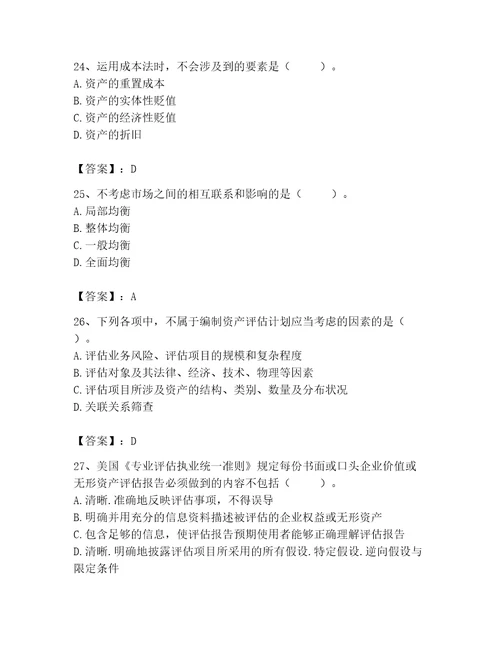 24、运用成本法时，不会涉及到的要素是（　　）。
A. 资产的重置成本
B. 资产的实体性贬值
C. 资产的经济性贬值
D. 资产的折旧

【答案】：D

25、不考虑市场之间的相互联系和影响的是（　　）。
A. 局部均衡
B. 整体均衡
C. 一般均衡
D. 全面均衡

【答案】：A

26、下列各项中，不属于编制资产评估计划应当考虑的因素的是（　　）。
A. 评估业务风险、评估项目的规模和复杂程度
B. 评估对象及其法律、经济、技术、物理等因素
C. 评估项目所涉及资产的结构、类别、数量及分布状况
D. 关联关系筛查

【答案】：D

27、美国《专业评估执业统一准则》规定每份书面或口头企业价值或无形资产评估报告必须做到的内容不包括（　　）。
A. 清晰. 准确地反映评估事项，不得误导
B. 明确并用充分的信息资料描述被评估的企业权益或无形资产
C. 包含足够的信息，使评估报告预期使用者能够正确理解评估报告
D. 清晰. 明确地披露评估项目所采用的所有假设. 特定假设. 逆向假设与限定条件